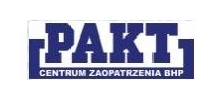 PAKT
CENTRUM ZAOPATRZENIA BHP